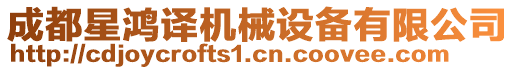 成都星鸿译机械设备有限公司
http://cdjoycrofts1.cn.coovee.com